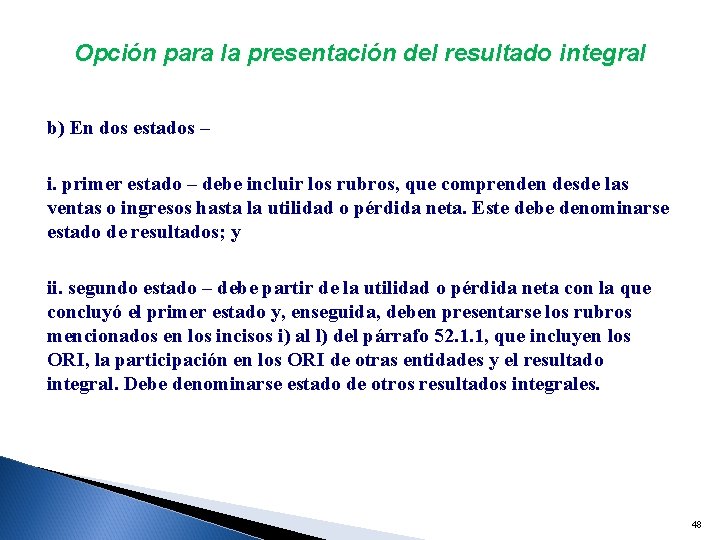 Opción para la presentación del resultado integral

b) En dos estados –

i. primer estado – debe incluir los rubros, que comprenden desde las ventas o ingresos hasta la utilidad o pérdida neta. Este debe denominarse estado de resultados; y

ii. segundo estado – debe partir de la utilidad o pérdida neta con la que concluyó el primer estado y, enseguida, deben presentarse los rubros mencionados en los incisos i) al l) del párrafo 52.1.1, que incluyen los ORI, la participación en los ORI de otras entidades y el resultado integral. Debe denominarse estado de otros resultados integrales.

48